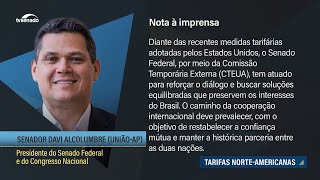 tvsenado

Nota à imprensa

Diante das recentes medidas tarifárias adotadas pelos Estados Unidos, o Senado Federal, por meio da Comissão Temporária Externa (CTEUA), tem atuado para reforçar o diálogo e buscar soluções equilibradas que preservem os interesses do Brasil. O caminho da cooperação internacional deve prevalecer, com o objetivo de restabelecer a confiança mútua e manter a histórica parceria entre as duas nações.

SENADOR DAVI ALCOLUMBRE (UNIÃO-AP)
Presidente do Senado Federal e do Congresso Nacional

TARIFAS NORTE-AMERICANAS